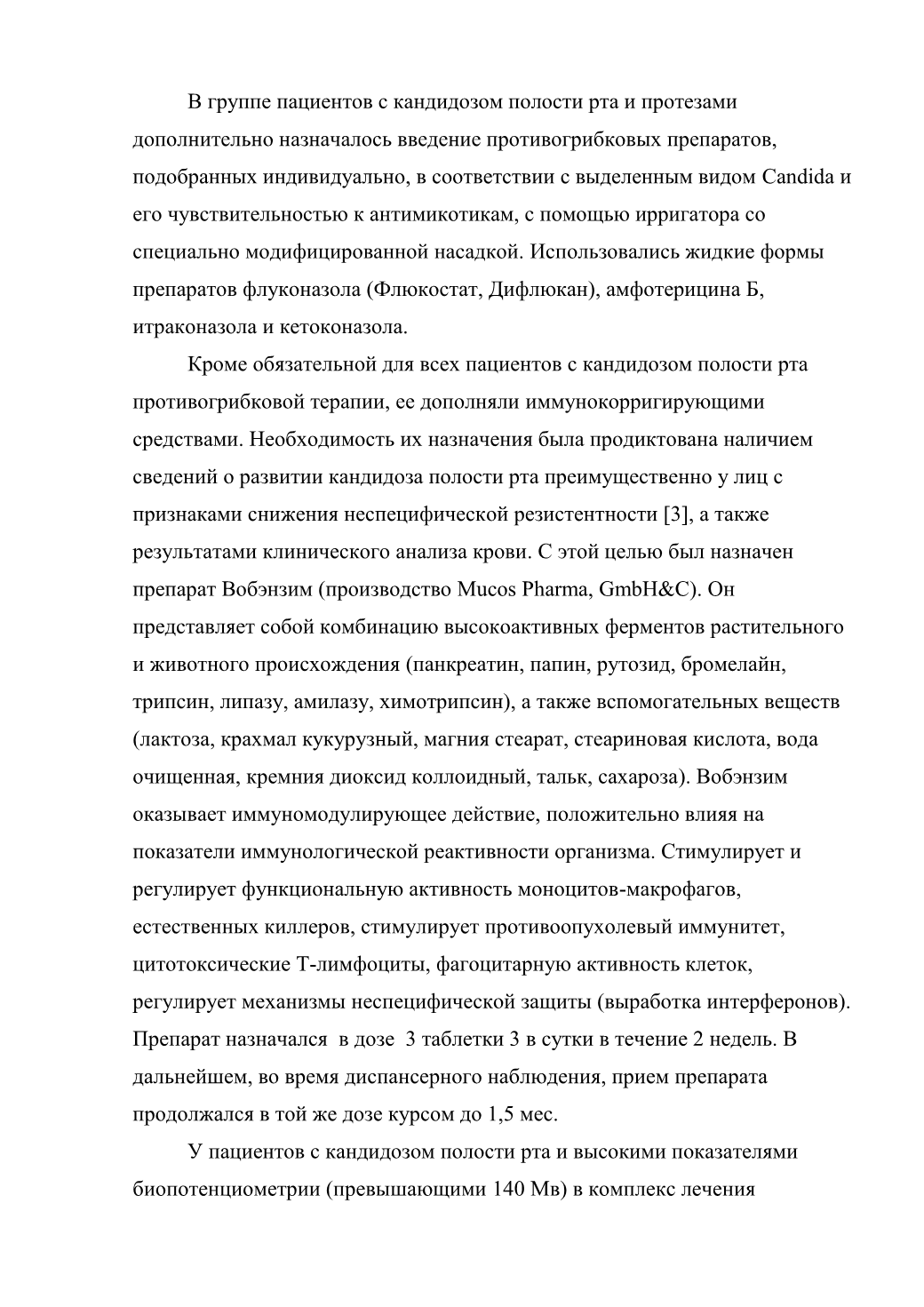 В группе пациентов с кандидозом полости рта и протезами дополнительно назначалось введение противогрибковых препаратов, подобранных индивидуально, в соответствии с выделенным видом Candida и его чувствительностью к антимикотикам, с помощью ирригатора со специально модифицированной насадкой. Использовались жидкие формы препаратов флуконазола (Флюкостат, Дифлюкан), амфотерицина Б, итраконазола и кетоконазола.

Кроме обязательной для всех пациентов с кандидозом полости рта противогрибковой терапии, ее дополняли иммунокорригирующими средствами. Необходимость их назначения была продиктована наличием сведений о развитии кандидоза полости рта преимущественно у лиц с признаками снижения неспецифической резистентности [3], а также результатами клинического анализа крови. С этой целью был назначен препарат Вобэнзим (производство Mucos Pharma, GmbH&C). Он представляет собой комбинацию высокоактивных ферментов растительного и животного происхождения (панкреатин, папин, рутозид, бромелайн, трипсин, липазу, амилазу, химотрипсин), а также вспомогательных веществ (лактоза, крахмал кукурузный, магния стеарат, стеариновая кислота, вода очищенная, кремния диоксид коллоидный, тальк, сахароза). Вобэнзим оказывает иммуномодулирующее действие, положительно влияя на показатели иммунологической реактивности организма. Стимулирует и регулирует функциональную активность моноцитов-макрофагов, естественных киллеров, стимулирует противоопухолевый иммунитет, цитотоксические Т-лимфоциты, фагоцитарную активность клеток, регулирует механизмы неспецифической защиты (выработка интерферонов). Препарат назначался в дозе 3 таблетки 3 в сутки в течение 2 недель. В дальнейшем, во время диспансерного наблюдения, прием препарата продолжался в той же дозе курсом до 1,5 мес.

У пациентов с кандидозом полости рта и высокими показателями биопотенциометрии (превышающими 140 Мв) в комплекс лечения